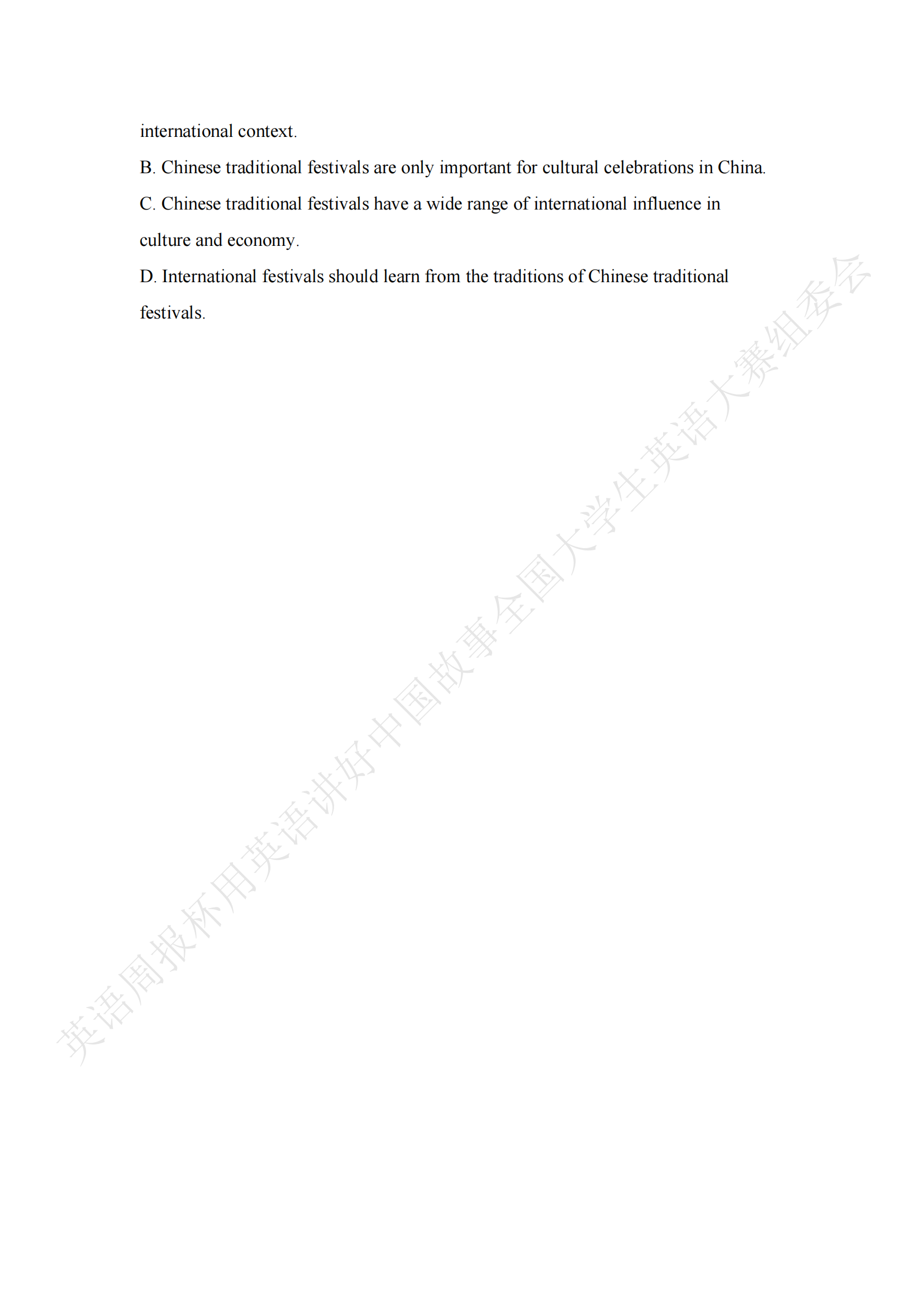 international context.

B. Chinese traditional festivals are only important for cultural celebrations in China.

C. Chinese traditional festivals have a wide range of international influence in culture and economy.

D. International festivals should learn from the traditions of Chinese traditional festivals.

英语周报杯用英语讲好中国故事全国大学生英语大赛组委会